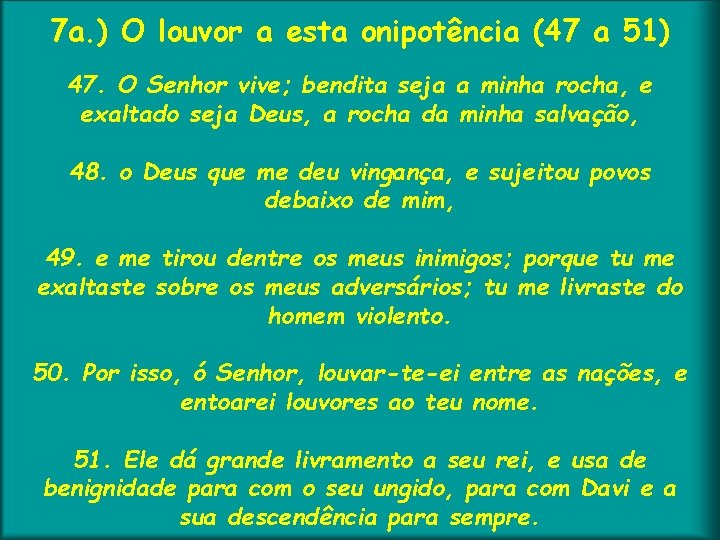 7a.) O louvor a esta onipotência (47 a 51)

47. O Senhor vive; bendita seja a minha rocha, e exaltado seja Deus, a rocha da minha salvação,

48. o Deus que me deu vingança, e sujeitou povos debaixo de mim,

49. e me tirou dentre os meus inimigos; porque tu me exaltaste sobre os meus adversários; tu me livraste do homem violento.

50. Por isso, ó Senhor, louvar-te-ei entre as nações, e entoarei louvores ao teu nome.

51. Ele dá grande livramento a seu rei, e usa de benignidade para com o seu ungido, para com Davi e a sua descendência para sempre.